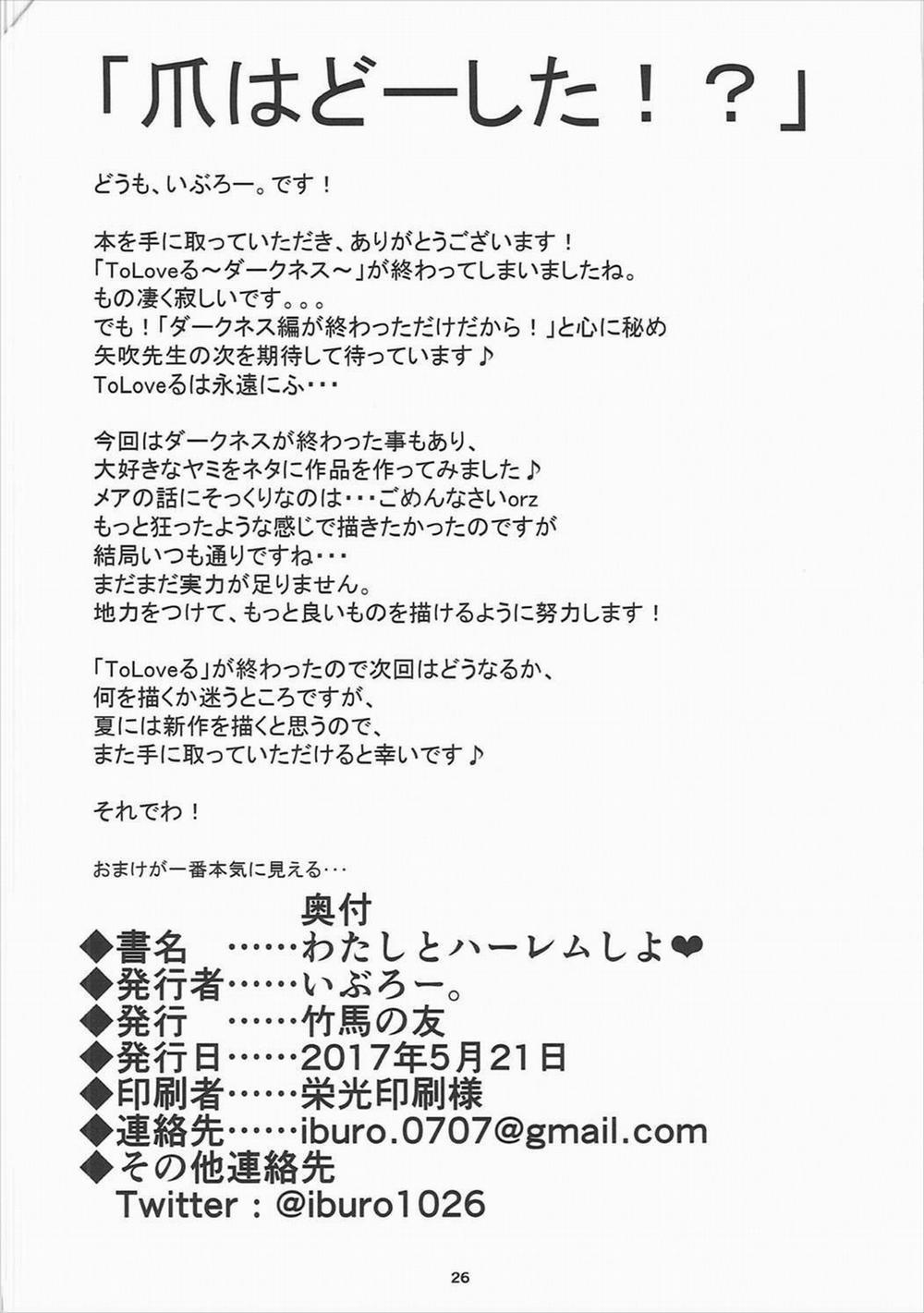 「爪はどーした！？」

どうも、いぶろー。です！

本を手に取っていただき、ありがとうございます！
「ToLoveる～ダークネス～」が終わってしまいましたね。
もの凄く寂しいです。。。
でも！「ダークネス編が終わっただけだから！」と心に秘め
矢吹先生の次を期待して待っています♪
ToLoveるは永遠にふ・・・

今回はダークネスが終わった事もあり、
大好きなヤミをネタに作品を作ってみました♪
メアの話にそっくりなのは・・・ごめんなさいorz
もっと狂ったような感じで描きたかったのですが
結局いつも通りですね・・・
まだまだ実力が足りません。
地力をつけて、もっと良いものを描けるように努力します！

「ToLoveる」が終わったので次回はどうなるか、
何を描くか迷うところですが、
夏には新作を描くと思うので、
また手に取っていただけると幸いです♪

それでわ！

おまけが一番本気に見える・・・

奥付
◆書名　……わたしとハーレムしよ❤
◆発行者……いぶろー。
◆発行　……竹馬の友
◆発行日……2017年5月21日
◆印刷者……栄光印刷様
◆連絡先……iburo.0707@gmail.com
◆その他連絡先
Twitter：@iburo1026

26